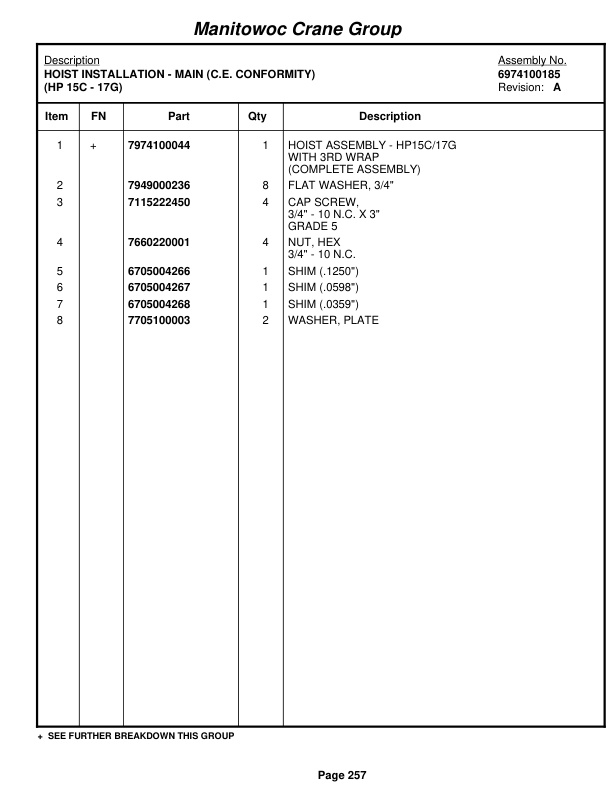 Manitowoc Crane Group

Description
HOIST INSTALLATION - MAIN (C.E. CONFORMITY)
(HP 15C - 17G)

Assembly No.
6974100185
Revision: A

| Item | FN | Part | Qty | Description |
|---|---|---|---|---|
| 1 | + | 7974100044 | 1 | HOIST ASSEMBLY - HP15C/17G WITH 3RD WRAP (COMPLETE ASSEMBLY) |
| 2 | | 7949000236 | 8 | FLAT WASHER, 3/4" |
| 3 | | 7115222450 | 4 | CAP SCREW, 3/4" - 10 N.C. X 3" GRADE 5 |
| 4 | | 7660220001 | 4 | NUT, HEX 3/4" - 10 N.C. |
| 5 | | 6705004266 | 1 | SHIM (.1250") |
| 6 | | 6705004267 | 1 | SHIM (.0598") |
| 7 | | 6705004268 | 1 | SHIM (.0359") |
| 8 | | 7705100003 | 2 | WASHER, PLATE |

+ SEE FURTHER BREAKDOWN THIS GROUP

Page 257